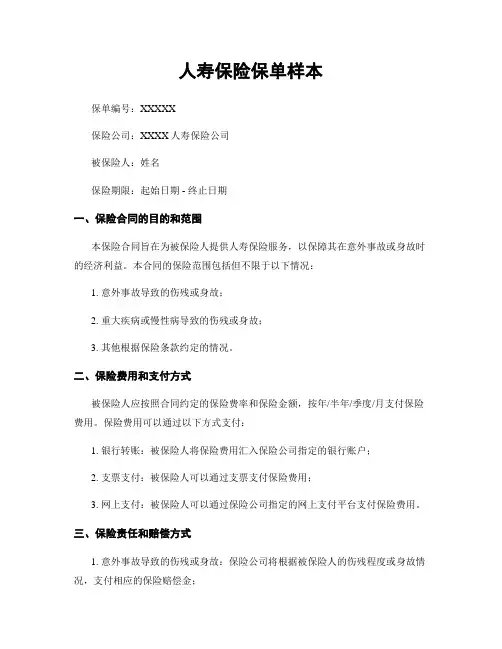 人寿保险保单样本

保单编号：XXXXX

保险公司：XXXX 人寿保险公司

被保险人：姓名

保险期限：起始日期 - 终止日期

一、保险合同的目的和范围

本保险合同旨在为被保险人提供人寿保险服务，以保障其在意外事故或身故时的经济利益。本合同的保险范围包括但不限于以下情况：

1. 意外事故导致的伤残或身故；

2. 重大疾病或慢性病导致的伤残或身故；

3. 其他根据保险条款约定的情况。

二、保险费用和支付方式

被保险人应按照合同约定的保险费率和保险金额，按年/半年/季度/月支付保险费用。保险费用可以通过以下方式支付：

1. 银行转账：被保险人将保险费用汇入保险公司指定的银行账户；

2. 支票支付：被保险人可以通过支票支付保险费用；

3. 网上支付：被保险人可以通过保险公司指定的网上支付平台支付保险费用。

三、保险责任和赔偿方式

1. 意外事故导致的伤残或身故：保险公司将根据被保险人的伤残程度或身故情况，支付相应的保险赔偿金；